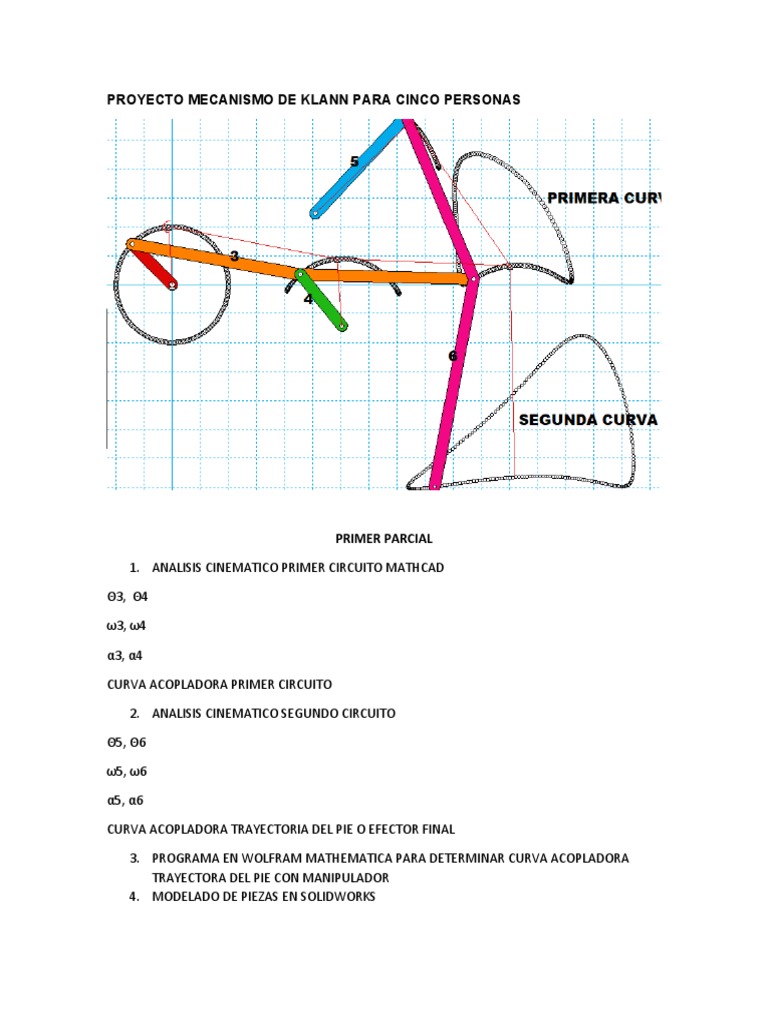 PROYECTO MECANISMO DE KLANN PARA CINCO PERSONAS

5

PRIMERA CURV

3

4

6

SEGUNDA CURVA

PRIMER PARCIAL

1. ANALISIS CINEMATICO PRIMER CIRCUITO MATHCAD

ϴ3, ϴ4

ω3, ω4

α3, α4

CURVA ACOPLADORA PRIMER CIRCUITO

2. ANALISIS CINEMATICO SEGUNDO CIRCUITO

ϴ5, ϴ6

ω5, ω6

α5, α6

CURVA ACOPLADORA TRAYECTORIA DEL PIE O EFECTOR FINAL

3. PROGRAMA EN WOLFRAM MATHEMATICA PARA DETERMINAR CURVA ACOPLADORA TRAYECTORA DEL PIE CON MANIPULADOR

4. MODELADO DE PIEZAS EN SOLIDWORKS